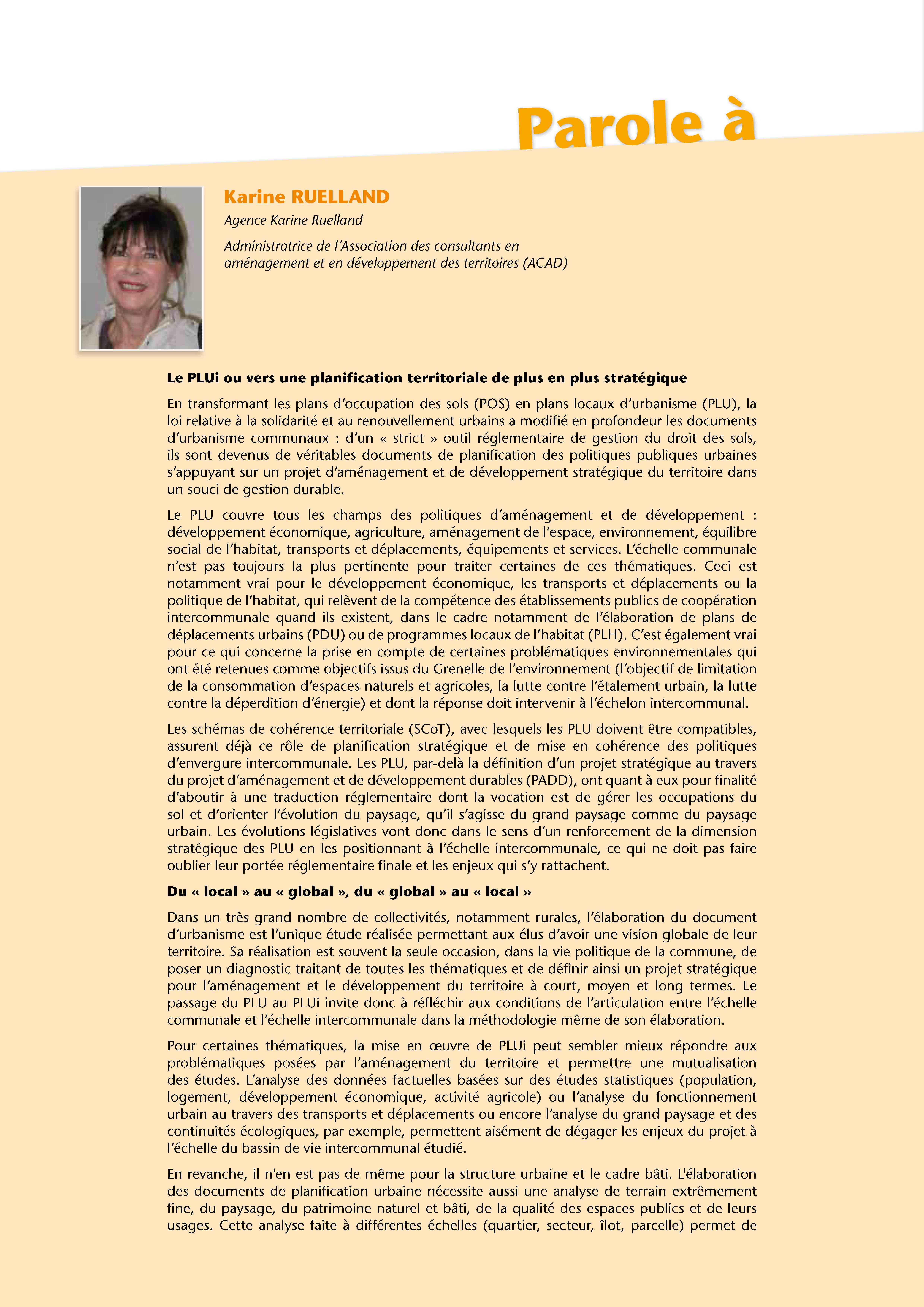 Parole à

Karine RUELLAND

Agence Karine Ruelland

Administratrice de l'Association des consultants en aménagement et en développement des territoires (ACAD)

Le PLUi ou vers une planification territoriale de plus en plus stratégique

En transformant les plans d'occupation des sols (POS) en plans locaux d'urbanisme (PLU), la loi relative à la solidarité et au renouvellement urbains a modifié en profondeur les documents d'urbanisme communaux : d'un « strict » outil réglementaire de gestion du droit des sols, ils sont devenus de véritables documents de planification des politiques publiques urbaines s'appuyant sur un projet d'aménagement et de développement stratégique du territoire dans un souci de gestion durable.

Le PLU couvre tous les champs des politiques d'aménagement et de développement : développement économique, agriculture, aménagement de l'espace, environnement, équilibre social de l'habitat, transports et déplacements, équipements et services. L'échelle communale n'est pas toujours la plus pertinente pour traiter certaines de ces thématiques. Ceci est notamment vrai pour le développement économique, les transports et déplacements ou la politique de l'habitat, qui relèvent de la compétence des établissements publics de coopération intercommunale quand ils existent, dans le cadre notamment de l'élaboration de plans de déplacements urbains (PDU) ou de programmes locaux de l'habitat (PLH). C'est également vrai pour ce qui concerne la prise en compte de certaines problématiques environnementales qui ont été retenues comme objectifs issus du Grenelle de l'environnement (l'objectif de limitation de la consommation d'espaces naturels et agricoles, la lutte contre l'étalement urbain, la lutte contre la déperdition d'énergie) et dont la réponse doit intervenir à l'échelon intercommunal.

Les schémas de cohérence territoriale (SCoT), avec lesquels les PLU doivent être compatibles, assurent déjà ce rôle de planification stratégique et de mise en cohérence des politiques d'envergure intercommunale. Les PLU, par-delà la définition d'un projet stratégique au travers du projet d'aménagement et de développement durables (PADD), ont quant à eux pour finalité d'aboutir à une traduction réglementaire dont la vocation est de gérer les occupations du sol et d'orienter l'évolution du paysage, qu'il s'agisse du grand paysage comme du paysage urbain. Les évolutions législatives vont donc dans le sens d'un renforcement de la dimension stratégique des PLU en les positionnant à l'échelle intercommunale, ce qui ne doit pas faire oublier leur portée réglementaire finale et les enjeux qui s'y rattachent.

Du « local » au « global », du « global » au « local »

Dans un très grand nombre de collectivités, notamment rurales, l'élaboration du document d'urbanisme est l'unique étude réalisée permettant aux élus d'avoir une vision globale de leur territoire. Sa réalisation est souvent la seule occasion, dans la vie politique de la commune, de poser un diagnostic traitant de toutes les thématiques et de définir ainsi un projet stratégique pour l'aménagement et le développement du territoire à court, moyen et long termes. Le passage du PLU au PLUi invite donc à réfléchir aux conditions de l'articulation entre l'échelle communale et l'échelle intercommunale dans la méthodologie même de son élaboration.

Pour certaines thématiques, la mise en œuvre de PLUi peut sembler mieux répondre aux problématiques posées par l'aménagement du territoire et permettre une mutualisation des études. L'analyse des données factuelles basées sur des études statistiques (population, logement, développement économique, activité agricole) ou l'analyse du fonctionnement urbain au travers des transports et déplacements ou encore l'analyse du grand paysage et des continuités écologiques, par exemple, permettent aisément de dégager les enjeux du projet à l'échelle du bassin de vie intercommunal étudié.

En revanche, il n'en est pas de même pour la structure urbaine et le cadre bâti. L'élaboration des documents de planification urbaine nécessite aussi une analyse de terrain extrêmement fine, du paysage, du patrimoine naturel et bâti, de la qualité des espaces publics et de leurs usages. Cette analyse faite à différentes échelles (quartier, secteur, îlot, parcelle) permet de